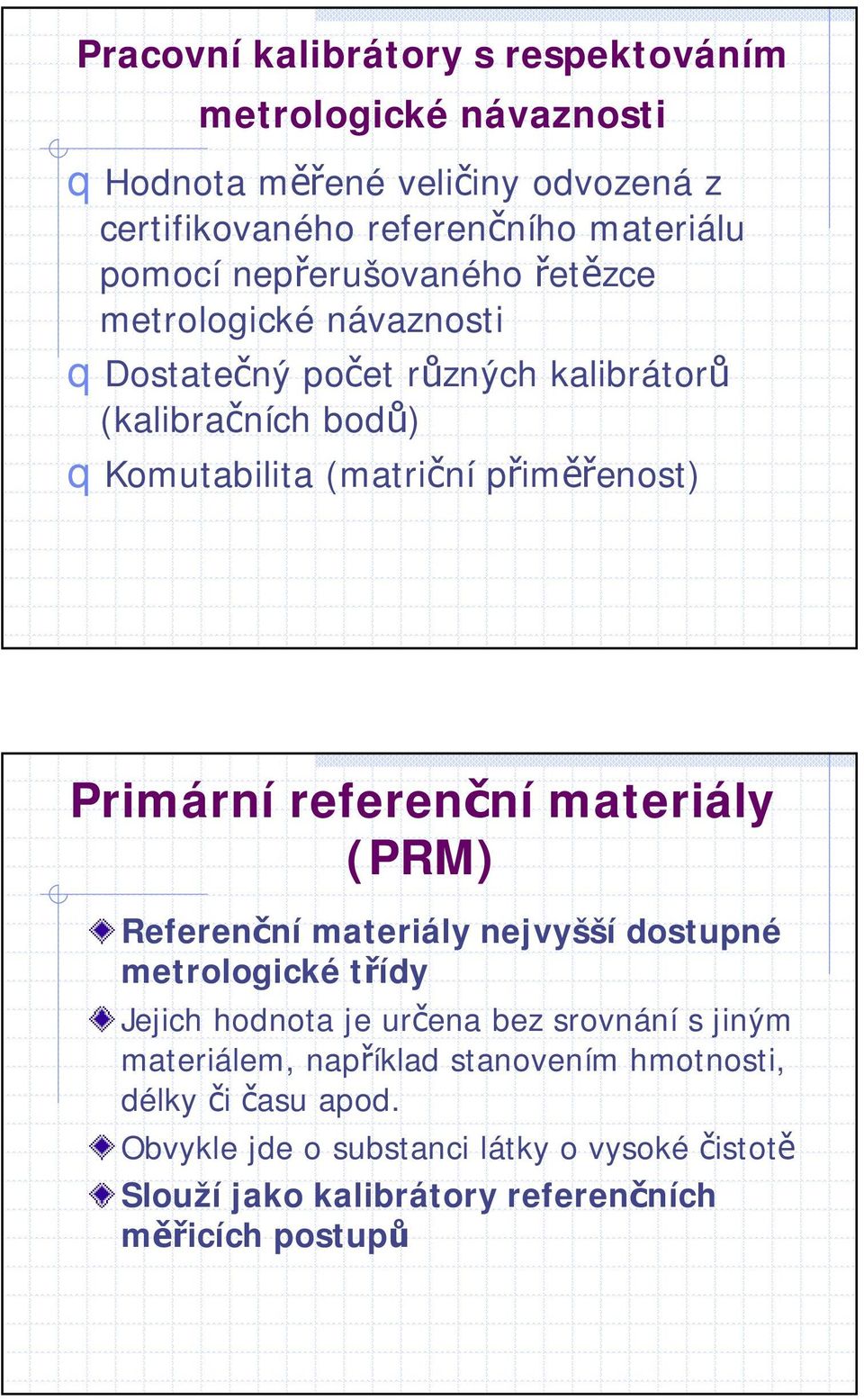 Pracovní kalibrátory s respektováním metrologické návaznosti

q Hodnota měřené veličiny odvozená z certifikovaného referenčního materiálu pomocí nepřerušovaného řetězce metrologické návaznosti

q Dostatečný počet různých kalibrátorů (kalibračních bodů)

q Komutabilita (matriční přiměřenost)

Primární referenční materiály (PRM)

Referenční materiály nejvyšší dostupné metrologické třídy

Jejich hodnota je určena bez srovnání s jiným materiálem, například stanovením hmotnosti, délky či času apod.

Obvykle jde o substanci látky o vysoké čistotě

Slouží jako kalibrátory referenčních měřicích postupů